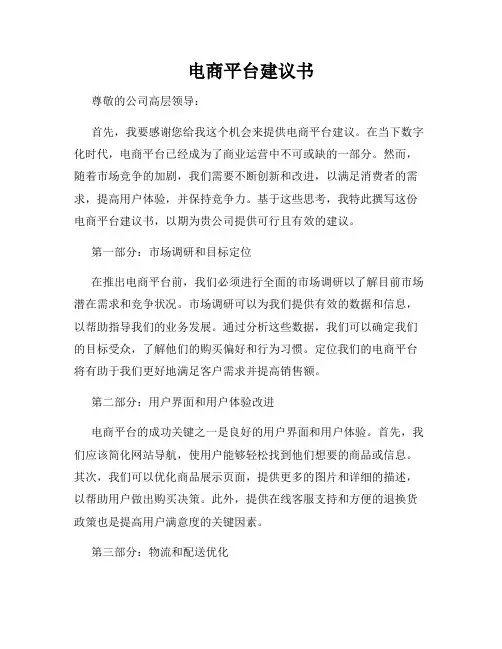 电商平台建议书

尊敬的公司高层领导：

首先，我要感谢您给我这个机会来提供电商平台建议。在当下数字化时代，电商平台已经成为了商业运营中不可或缺的一部分。然而，随着市场竞争的加剧，我们需要不断创新和改进，以满足消费者的需求，提高用户体验，并保持竞争力。基于这些思考，我特此撰写这份电商平台建议书，以期为贵公司提供可行且有效的建议。

第一部分：市场调研和目标定位

在推出电商平台前，我们必须进行全面的市场调研以了解目前市场潜在需求和竞争状况。市场调研可以为我们提供有效的数据和信息，以帮助指导我们的业务发展。通过分析这些数据，我们可以确定我们的目标受众，了解他们的购买偏好和行为习惯。定位我们的电商平台将有助于我们更好地满足客户需求并提高销售额。

第二部分：用户界面和用户体验改进

电商平台的成功关键之一是良好的用户界面和用户体验。首先，我们应该简化网站导航，使用户能够轻松找到他们想要的商品或信息。其次，我们可以优化商品展示页面，提供更多的图片和详细的描述，以帮助用户做出购买决策。此外，提供在线客服支持和方便的退换货政策也是提高用户满意度的关键因素。

第三部分：物流和配送优化